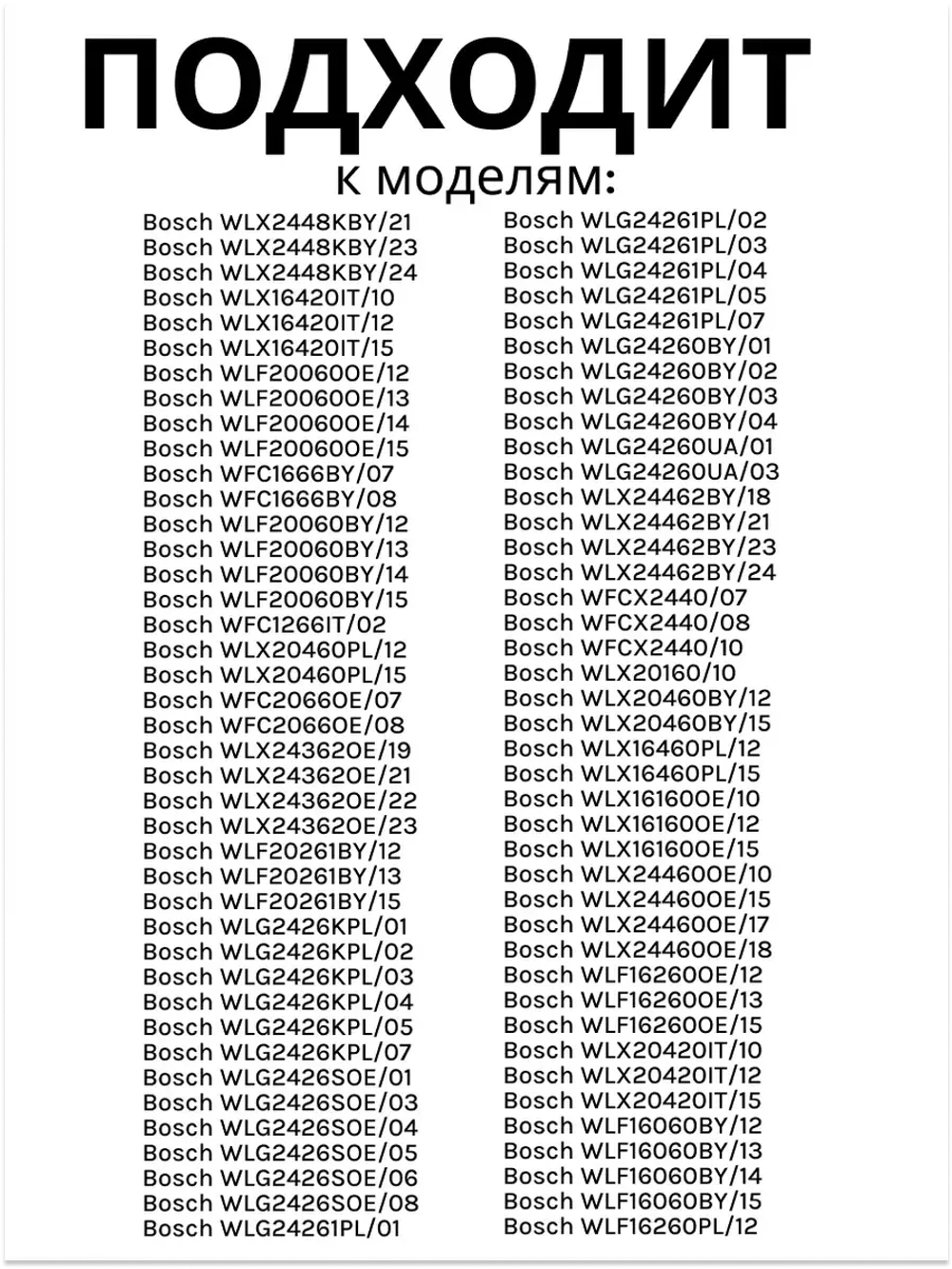 ПОДХОДИТ
к моделям:

Bosch WLX2448KBY/21
Bosch WLX2448KBY/23
Bosch WLX2448KBY/24
Bosch WLX16420IT/10
Bosch WLX16420IT/12
Bosch WLX16420IT/15
Bosch WLF20060OE/12
Bosch WLF20060OE/13
Bosch WLF20060OE/14
Bosch WLF20060OE/15
Bosch WFC1666BY/07
Bosch WFC1666BY/08
Bosch WLF20060BY/12
Bosch WLF20060BY/13
Bosch WLF20060BY/14
Bosch WLF20060BY/15
Bosch WFC1266IT/02
Bosch WLX20460PL/12
Bosch WLX20460PL/15
Bosch WFC2066OE/07
Bosch WFC2066OE/08
Bosch WLX24362OE/19
Bosch WLX24362OE/21
Bosch WLX24362OE/22
Bosch WLX24362OE/23
Bosch WLF20261BY/12
Bosch WLF20261BY/13
Bosch WLF20261BY/15
Bosch WLG2426KPL/01
Bosch WLG2426KPL/02
Bosch WLG2426KPL/03
Bosch WLG2426KPL/04
Bosch WLG2426KPL/05
Bosch WLG2426KPL/07
Bosch WLG2426SOE/01
Bosch WLG2426SOE/03
Bosch WLG2426SOE/04
Bosch WLG2426SOE/05
Bosch WLG2426SOE/06
Bosch WLG2426SOE/08
Bosch WLG24261PL/01

Bosch WLG24261PL/02
Bosch WLG24261PL/03
Bosch WLG24261PL/04
Bosch WLG24261PL/05
Bosch WLG24261PL/07
Bosch WLG24260BY/01
Bosch WLG24260BY/02
Bosch WLG24260BY/03
Bosch WLG24260BY/04
Bosch WLG24260UA/01
Bosch WLG24260UA/03
Bosch WLX24462BY/18
Bosch WLX24462BY/21
Bosch WLX24462BY/23
Bosch WLX24462BY/24
Bosch WFCX2440/07
Bosch WFCX2440/08
Bosch WFCX2440/10
Bosch WLX20160/10
Bosch WLX20460BY/12
Bosch WLX20460BY/15
Bosch WLX16460PL/12
Bosch WLX16460PL/15
Bosch WLX16160OE/10
Bosch WLX16160OE/12
Bosch WLX16160OE/15
Bosch WLX24460OE/10
Bosch WLX24460OE/15
Bosch WLX24460OE/17
Bosch WLX24460OE/18
Bosch WLF16260OE/12
Bosch WLF16260OE/13
Bosch WLF16260OE/15
Bosch WLX20420IT/10
Bosch WLX20420IT/12
Bosch WLX20420IT/15
Bosch WLF16060BY/12
Bosch WLF16060BY/13
Bosch WLF16060BY/14
Bosch WLF16060BY/15
Bosch WLF16260PL/12